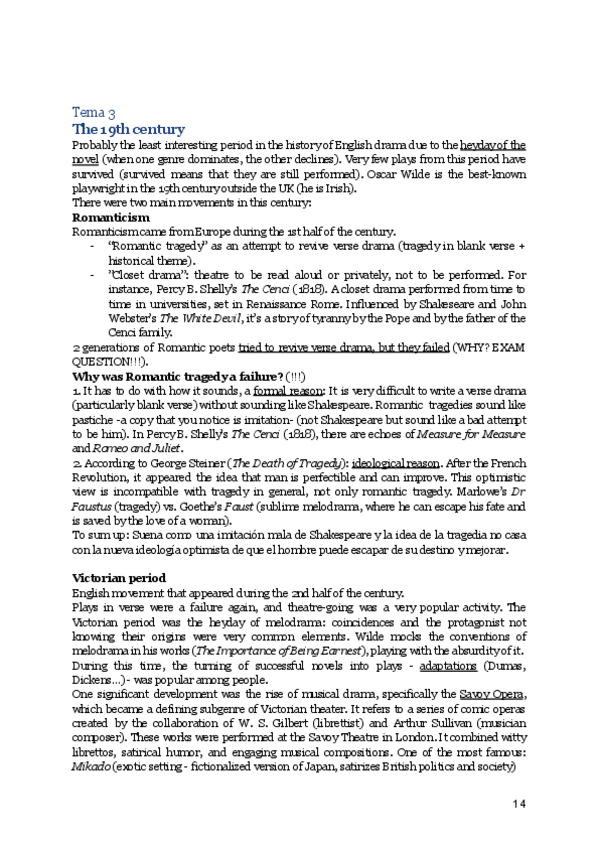 Tema 3
The 19th century
Probably the least interesting period in the history of English drama due to the heyday of the novel (when one genre dominates, the other declines). Very few plays from this period have survived (survived means that they are still performed). Oscar Wilde is the best-known playwright in the 19th century outside the UK (he is Irish).
There were two main movements in this century:
Romanticism
Romanticism came from Europe during the 1st half of the century.
- "Romantic tragedy" as an attempt to revive verse drama (tragedy in blank verse + historical theme).
- "Closet drama": theatre to be read aloud or privately, not to be performed. For instance, Percy B. Shelly's The Cenci (1818). A closet drama performed from time to time in universities, set in Renaissance Rome. Influenced by Shakeseare and John Webster's The White Devil, it's a story of tyranny by the Pope and by the father of the Cenci family.
2 generations of Romantic poets tried to revive verse drama, but they failed (WHY? EXAM QUESTION!!!).
Why was Romantic tragedy a failure? (!!!)
1. It has to do with how it sounds, a formal reason: It is very difficult to write a verse drama (particularly blank verse) without sounding like Shakespeare. Romantic tragedies sound like pastiche -a copy that you notice is imitation- (not Shakespeare but sound like a bad attempt to be him). In Percy B. Shelly's The Cenci (1818), there are echoes of Measure for Measure and Romeo and Juliet.
2. According to George Steiner (The Death of Tragedy): ideological reason. After the French Revolution, it appeared the idea that man is perfectible and can improve. This optimistic view is incompatible with tragedy in general, not only romantic tragedy. Marlowe's Dr Faustus (tragedy) vs. Goethe's Faust (sublime melodrama, where he can escape his fate and is saved by the love of a woman).
To sum up: Suena como una imitación mala de Shakespeare y la idea de la tragedia no casa con la nueva ideología optimista de que el hombre puede escapar de su destino y mejorar.

Victorian period
English movement that appeared during the 2nd half of the century.
Plays in verse were a failure again, and theatre-going was a very popular activity. The Victorian period was the heyday of melodrama: coincidences and the protagonist not knowing their origins were very common elements. Wilde mocks the conventions of melodrama in his works (The Importance of Being Earnest), playing with the absurdity of it.
During this time, the turning of successful novels into plays - adaptations (Dumas, Dickens...) - was popular among people.
One significant development was the rise of musical drama, specifically the Savoy Opera, which became a defining subgenre of Victorian theater. It refers to a series of comic operas created by the collaboration of W. S. Gilbert (librettist) and Arthur Sullivan (musician composer). These works were performed at the Savoy Theatre in London. It combined witty librettos, satirical humor, and engaging musical compositions. One of the most famous: Mikado (exotic setting - fictionalized version of Japan, satirizes British politics and society)

14